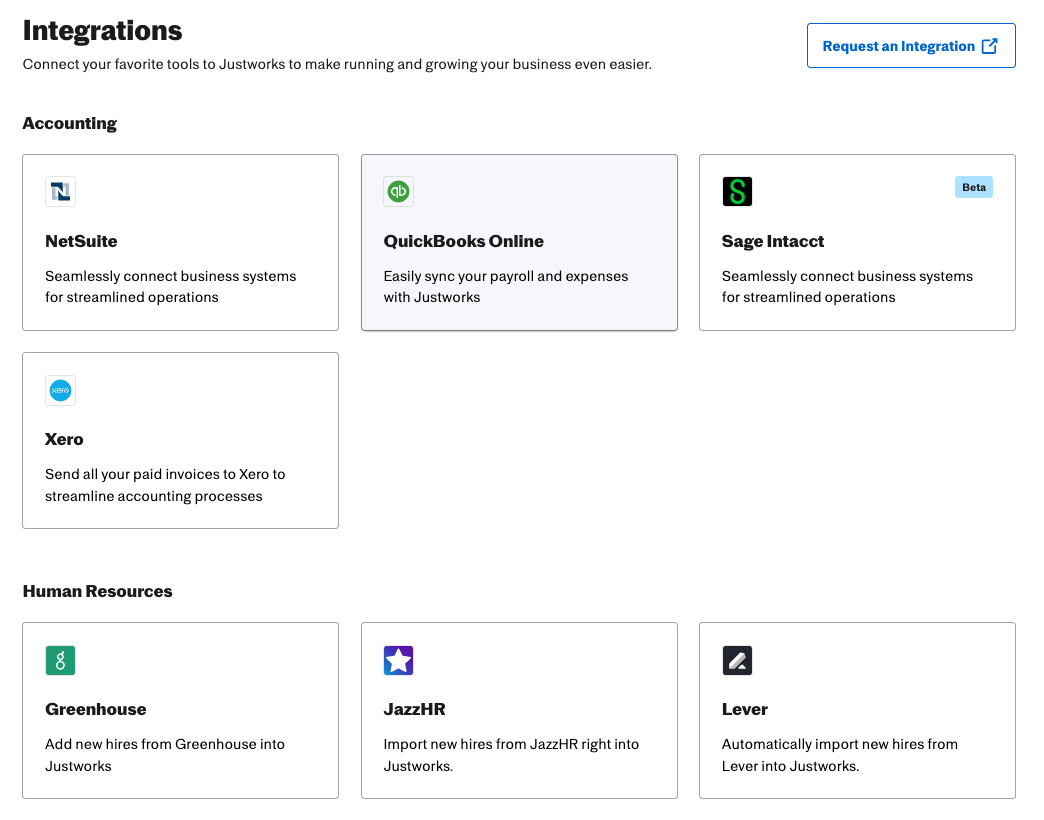 Integrations
Connect your favorite tools to Justworks to make running and growing your business even easier.

Request an Integration

Accounting

NetSuite
Seamlessly connect business systems for streamlined operations

QuickBooks Online
Easily sync your payroll and expenses with Justworks

Beta
Sage Intacct
Seamlessly connect business systems for streamlined operations

xero
Xero
Send all your paid invoices to Xero to streamline accounting processes

Human Resources

Greenhouse
Add new hires from Greenhouse into Justworks

JazzHR
Import new hires from JazzHR right into Justworks.

Lever
Automatically import new hires from Lever into Justworks.